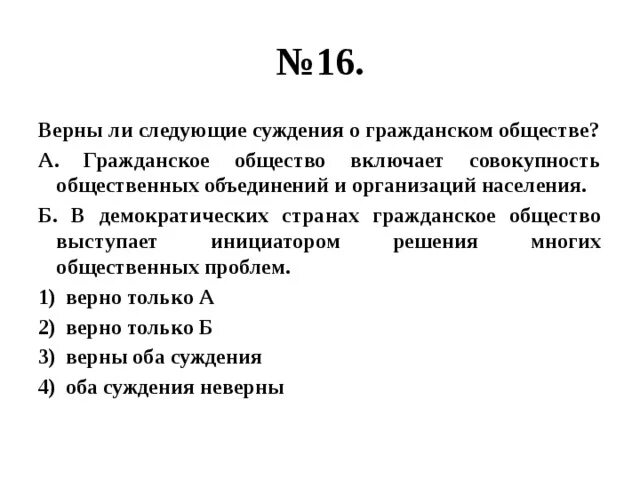 №16.

Верны ли следующие суждения о гражданском обществе?

А. Гражданское общество включает совокупность общественных объединений и организаций населения.

Б. В демократических странах гражданское общество выступает инициатором решения многих общественных проблем.

1) верно только А

2) верно только Б

3) верны оба суждения

4) оба суждения неверны